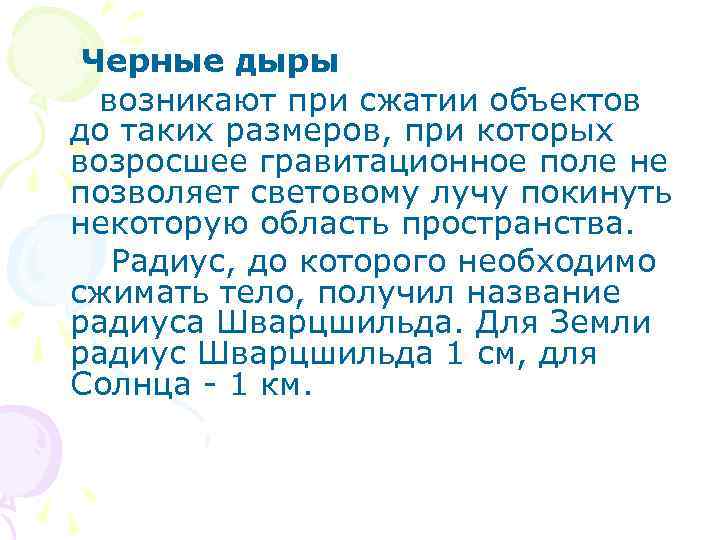 Черные дыры

возникают при сжатии объектов до таких размеров, при которых возросшее гравитационное поле не позволяет световому лучу покинуть некоторую область пространства.

Радиус, до которого необходимо сжимать тело, получил название радиуса Шварцшильда. Для Земли радиус Шварцшильда 1 см, для Солнца - 1 км.